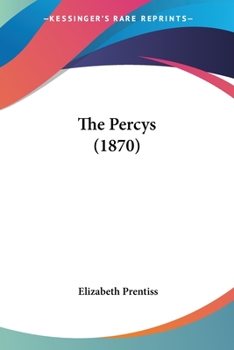 —KESSINGER'S RARE REPRINTS—

The Percys
(1870)

Elizabeth Prentiss